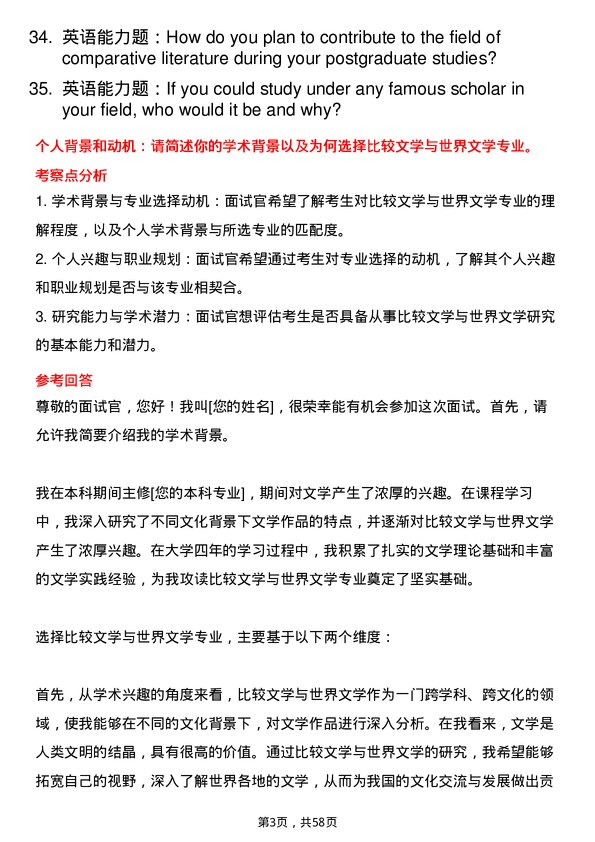 34. 英语能力题：How do you plan to contribute to the field of comparative literature during your postgraduate studies?

35. 英语能力题：If you could study under any famous scholar in your field, who would it be and why?

个人背景和动机：请简述你的学术背景以及为何选择比较文学与世界文学专业。

考察点分析

1. 学术背景与专业选择动机：面试官希望了解考生对比较文学与世界文学专业的理解程度，以及个人学术背景与所选专业的匹配度。

2. 个人兴趣与职业规划：面试官希望通过考生对专业选择的动机，了解其个人兴趣和职业规划是否与该专业相契合。

3. 研究能力与学术潜力：面试官想评估考生是否具备从事比较文学与世界文学研究的基本能力和潜力。

参考回答

尊敬的面试官，您好！我叫[您的姓名]，很荣幸能有机会参加这次面试。首先，请允许我简要介绍我的学术背景。

我在本科期间主修[您的本科专业]，期间对文学产生了浓厚的兴趣。在课程学习中，我深入研究了不同文化背景下文学作品的特点，并逐渐对比较文学与世界文学产生了浓厚兴趣。在大学四年的学习过程中，我积累了扎实的文学理论基础和丰富的文学实践经验，为我攻读比较文学与世界文学专业奠定了坚实基础。

选择比较文学与世界文学专业，主要基于以下两个维度：

首先，从学术兴趣的角度来看，比较文学与世界文学作为一门跨学科、跨文化的领域，使我能够在不同的文化背景下，对文学作品进行深入分析。在我看来，文学是人类文明的结晶，具有很高的价值。通过比较文学与世界文学的研究，我希望能够拓宽自己的视野，深入了解世界各地的文学，从而为我国的文化交流与发展做出贡

第3页，共58页